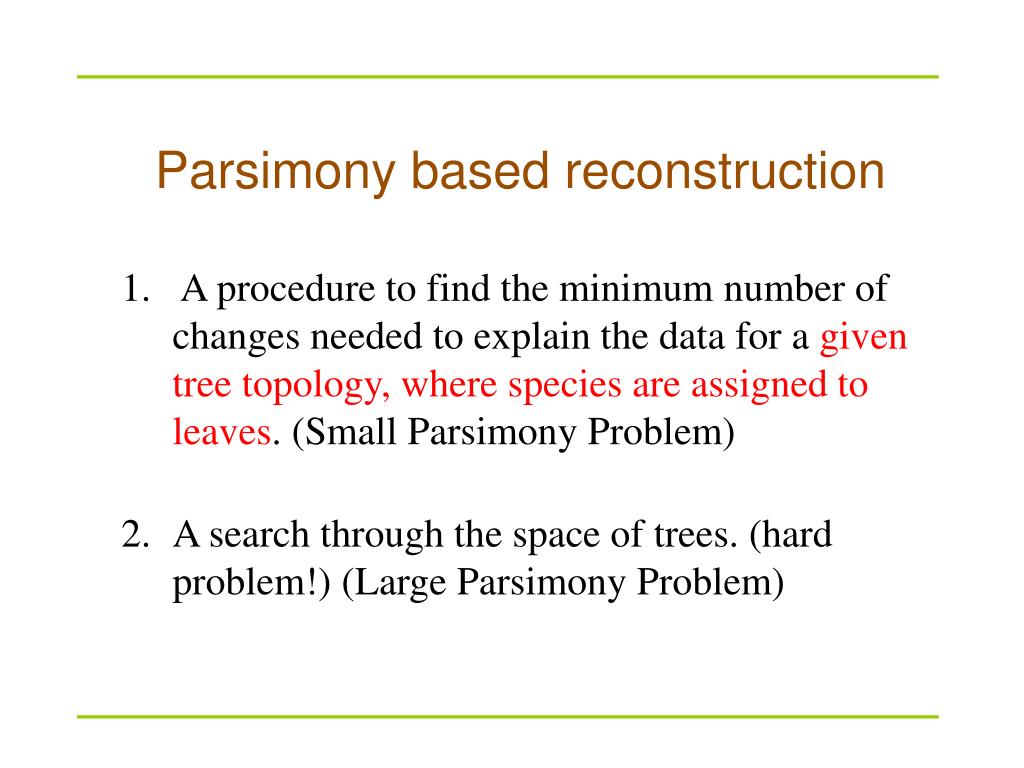 Parsimony based reconstruction

1. A procedure to find the minimum number of changes needed to explain the data for a given tree topology, where species are assigned to leaves. (Small Parsimony Problem)

2. A search through the space of trees. (hard problem!) (Large Parsimony Problem)